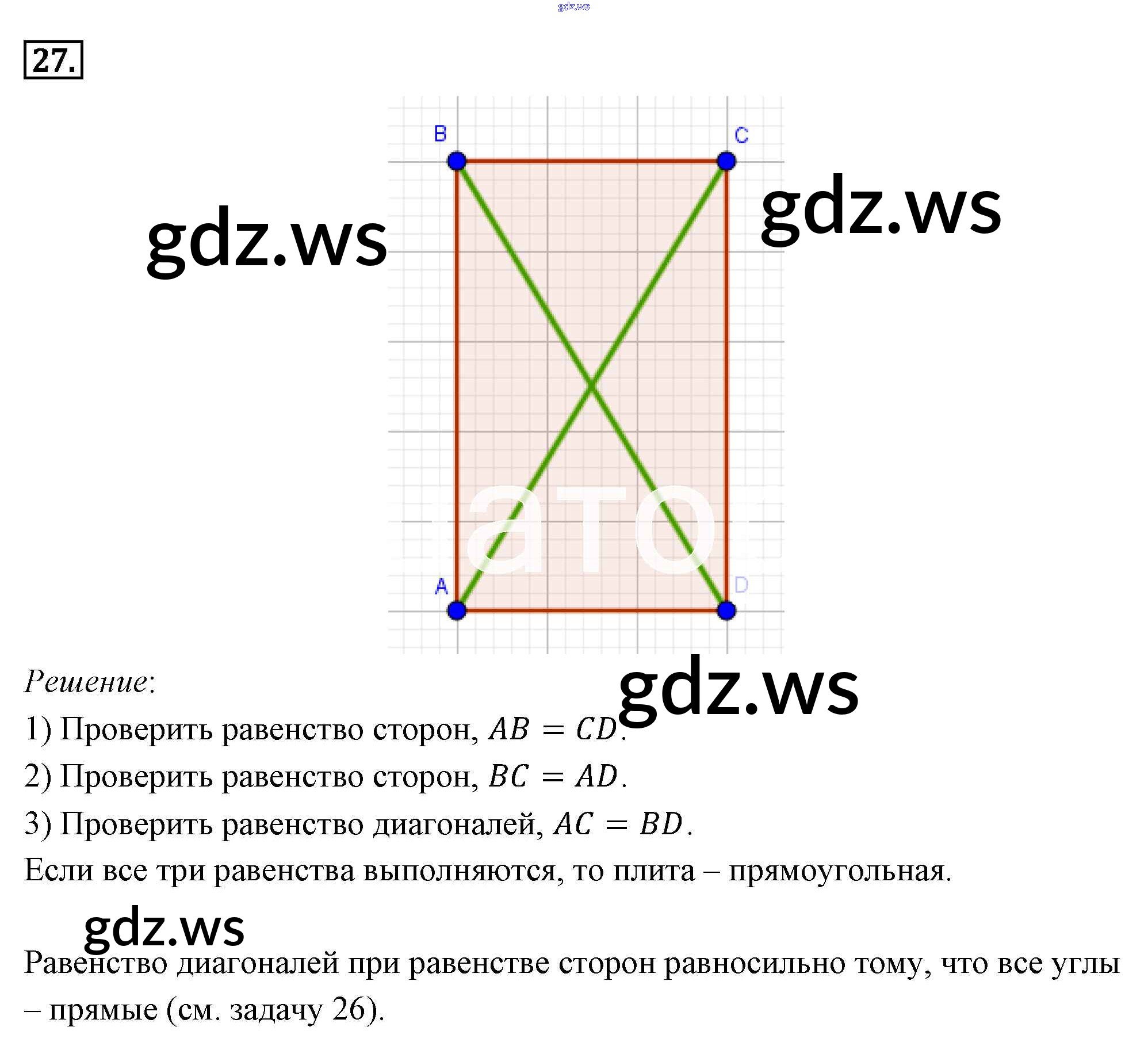 27.

B
C
A
D

Решение:

1) Проверить равенство сторон, $AB = CD$.

2) Проверить равенство сторон, $BC = AD$.

3) Проверить равенство диагоналей, $AC = BD$.

Если все три равенства выполняются, то плита – прямоугольная.

Равенство диагоналей при равенстве сторон равносильно тому, что все углы – прямые (см. задачу 26).

gdz.ws